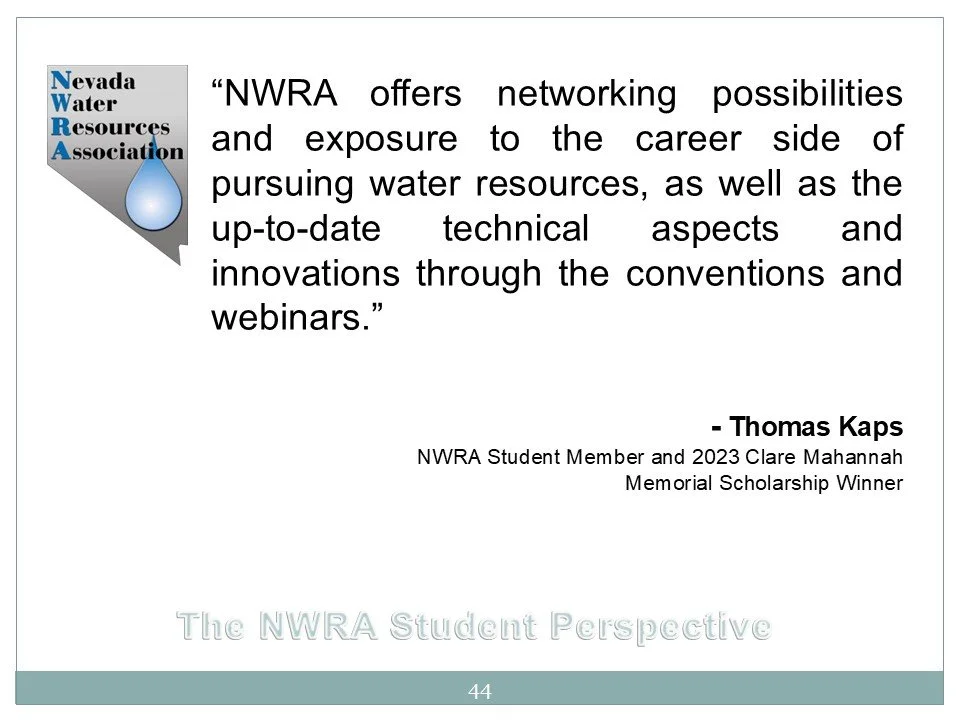 Nevada
Water
Resources
Association

“NWRA offers networking possibilities and exposure to the career side of pursuing water resources, as well as the up-to-date technical aspects and innovations through the conventions and webinars.”

- Thomas Kaps
NWRA Student Member and 2023 Clare Mahannah Memorial Scholarship Winner

The NWRA Student Perspective

44